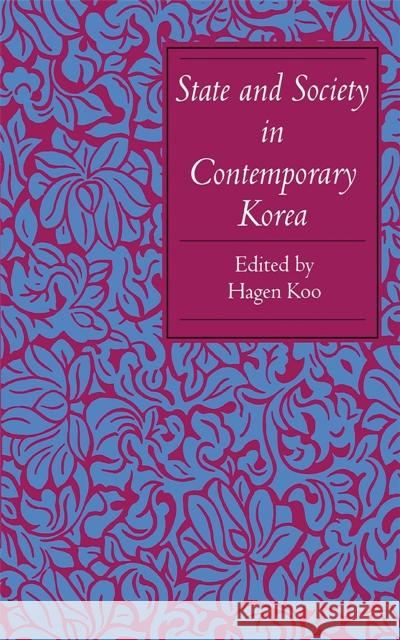 State and Society in Contemporary Korea

Edited by
Hagen Koo